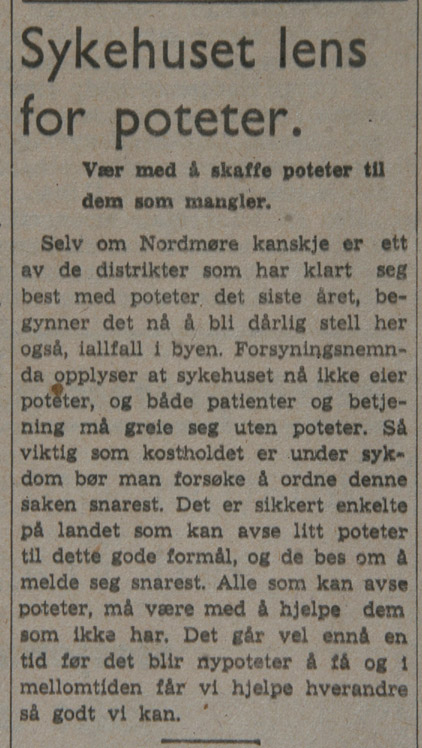 Sykehuset lens for poteter.

Vær med å skaffe poteter til dem som mangler.

Selv om Nordmøre kanskje er ett av de distrikter som har klart seg best med poteter det siste året, begynner det nå å bli dårlig stell her også, iallfall i byen. Forsyningsnemnda opplyser at sykehuset nå ikke eier poteter, og både patienter og betjening må greie seg uten poteter. Så viktig som kostholdet er under sykdom bør man forsøke å ordne denne saken snarest. Det er sikkert enkelte på landet som kan avse litt poteter til dette gode formål, og de bes om å melde seg snarest. Alle som kan avse poteter, må være med å hjelpe dem som ikke har. Det går vel ennå en tid før det blir nypoteter å få og i mellomtiden får vi hjelpe hverandre så godt vi kan.